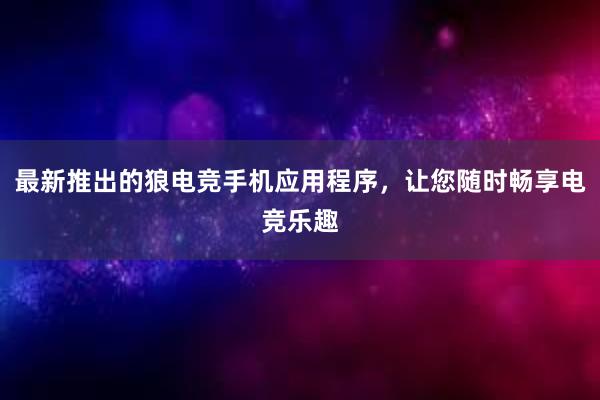 最新推出的狼电竞手机应用程序，让您随时畅享电竞乐趣